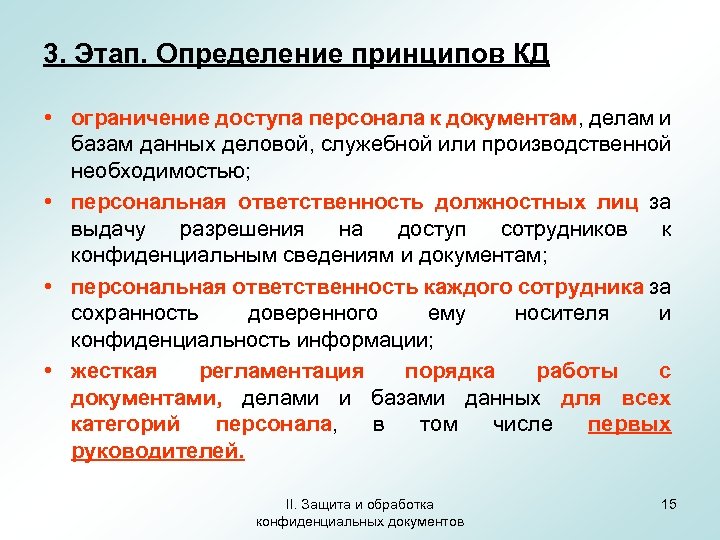 3. Этап. Определение принципов КД

• ограничение доступа персонала к документам, делам и базам данных деловой, служебной или производственной необходимостью;
• персональная ответственность должностных лиц за выдачу разрешения на доступ сотрудников к конфиденциальным сведениям и документам;
• персональная ответственность каждого сотрудника за сохранность доверенного ему носителя и конфиденциальность информации;
• жесткая регламентация порядка работы с документами, делами и базами данных для всех категорий персонала, в том числе первых руководителей.

II. Защита и обработка конфиденциальных документов

15